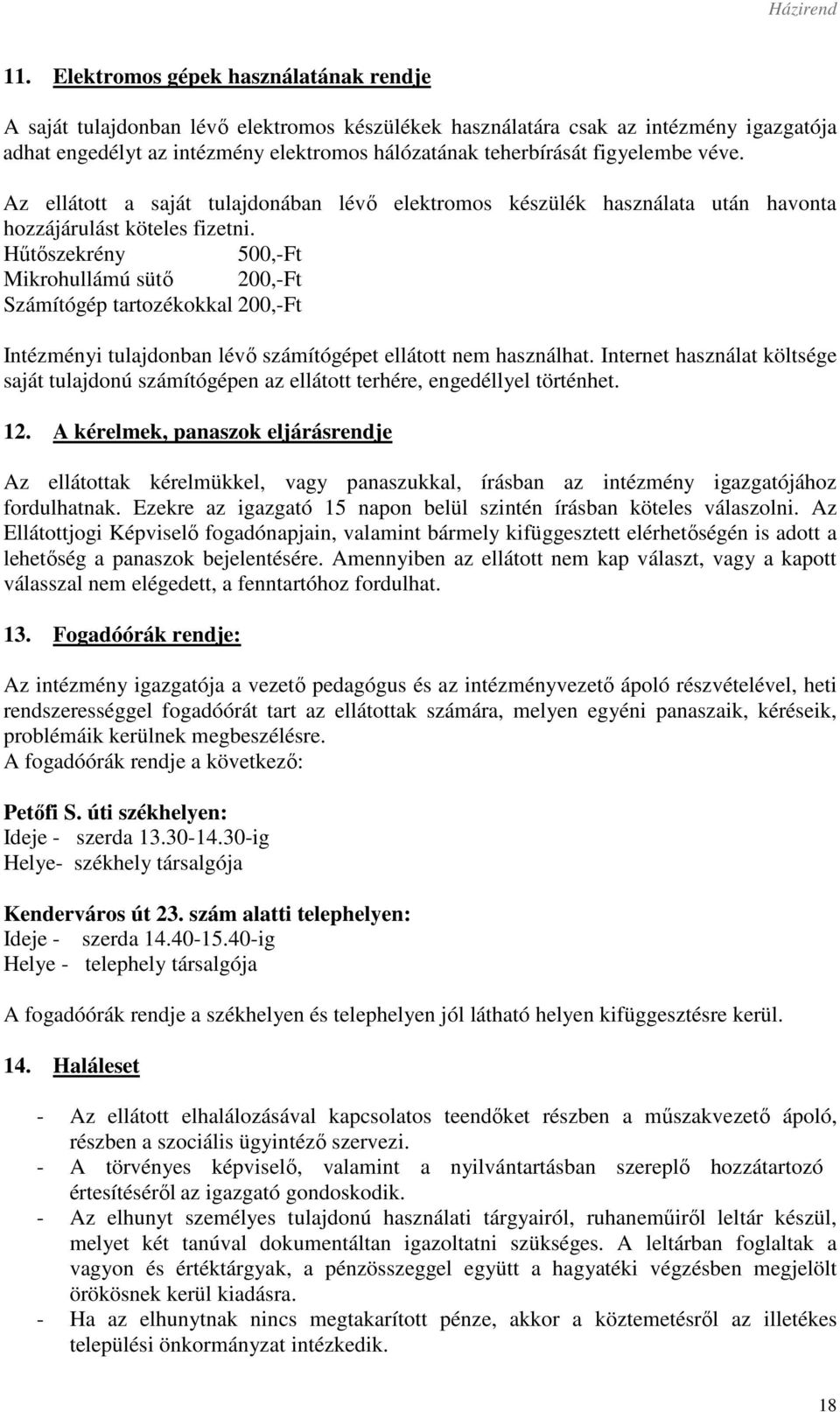 Házirend

11. Elektromos gépek használatának rendje

A saját tulajdonban lévő elektromos készülékek használatára csak az intézmény igazgatója adhat engedélyt az intézmény elektromos hálózatának teherbírását figyelembe véve.

Az ellátott a saját tulajdonában lévő elektromos készülék használata után havonta hozzájárulást köteles fizetni.
Hűtőszekrény 500,-Ft
Mikrohullámú sütő 200,-Ft
Számítógép tartozékokkal 200,-Ft

Intézményi tulajdonban lévő számítógépet ellátott nem használhat. Internet használat költsége saját tulajdonú számítógépen az ellátott terhére, engedéllyel történhet.

12. A kérelmek, panaszok eljárásrendje

Az ellátottak kérelmükkel, vagy panaszukkal, írásban az intézmény igazgatójához fordulhatnak. Ezekre az igazgató 15 napon belül szintén írásban köteles válaszolni. Az Ellátottjogi Képviselő fogadónapjain, valamint bármely kifüggesztett elérhetőségén is adott a lehetőség a panaszok bejelentésére. Amennyiben az ellátott nem kap választ, vagy a kapott válasszal nem elégedett, a fenntartóhoz fordulhat.

13. Fogadóórák rendje:

Az intézmény igazgatója a vezető pedagógus és az intézményvezető ápoló részvételével, heti rendszerességgel fogadóórát tart az ellátottak számára, melyen egyéni panaszaik, kéréseik, problémáik kerülnek megbeszélésre.
A fogadóórák rendje a következő:

Petőfi S. úti székhelyen:
Ideje - szerda 13.30-14.30-ig
Helye- székhely társalgója

Kenderváros út 23. szám alatti telephelyen:
Ideje - szerda 14.40-15.40-ig
Helye - telephely társalgója

A fogadóórák rendje a székhelyen és telephelyen jól látható helyen kifüggesztésre kerül.

14. Haláleset

- Az ellátott elhalálozásával kapcsolatos teendőket részben a műszakvezető ápoló, részben a szociális ügyintéző szervezi.
- A törvényes képviselő, valamint a nyilvántartásban szereplő hozzátartozó értesítéséről az igazgató gondoskodik.
- Az elhunyt személyes tulajdonú használati tárgyairól, ruhaneműiről leltár készül, melyet két tanúval dokumentáltan igazoltatni szükséges. A leltárban foglaltak a vagyon és értéktárgyak, a pénzösszeggel együtt a hagyatéki végzésben megjelölt örökösnek kerül kiadásra.
- Ha az elhunytnak nincs megtakarított pénze, akkor a köztemetésről az illetékes települési önkormányzat intézkedik.

18